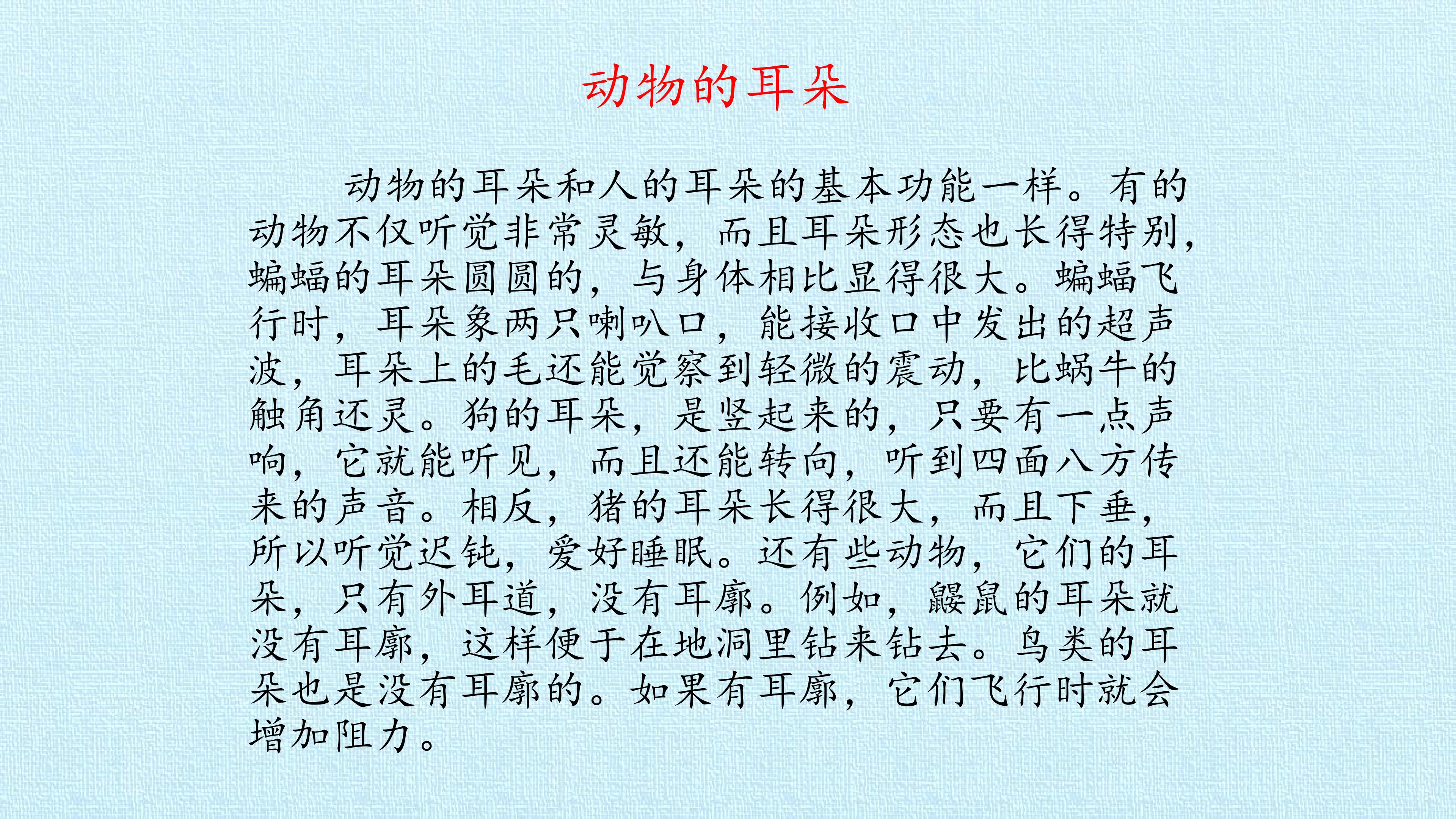 动物的耳朵

动物的耳朵和人的耳朵的基本功能一样。有的动物不仅听觉非常灵敏，而且耳朵形态也长得特别，蝙蝠的耳朵圆圆的，与身体相比显得很大。蝙蝠飞行时，耳朵象两只喇叭口，能接收口中发出的超声波，耳朵上的毛还能觉察到轻微的震动，比蜗牛的触角还灵。狗的耳朵，是竖起来的，只要有一点声响，它就能听见，而且还能转向，听到四面八方传来的声音。相反，猪的耳朵长得很大，而且下垂，所以听觉迟钝，爱好睡眠。还有些动物，它们的耳朵，只有外耳道，没有耳廓。例如，鼹鼠的耳朵就没有耳廓，这样便于在地洞里钻来钻去。鸟类的耳朵也是没有耳廓的。如果有耳廓，它们飞行时就会增加阻力。